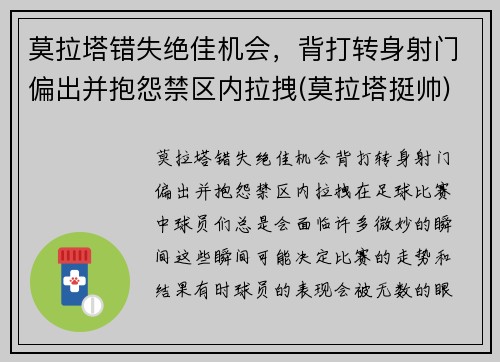 莫拉塔错失绝佳机会，背打转身射门偏出并抱怨禁区内拉拽(莫拉塔挺帅)

莫拉塔错失绝佳机会背打转身射门偏出并抱怨禁区内拉拽在足球比赛中球员们总是会面临许多微妙的瞬间这些瞬间可能决定比赛的走势和结果有时球员的表现会被无数的眼